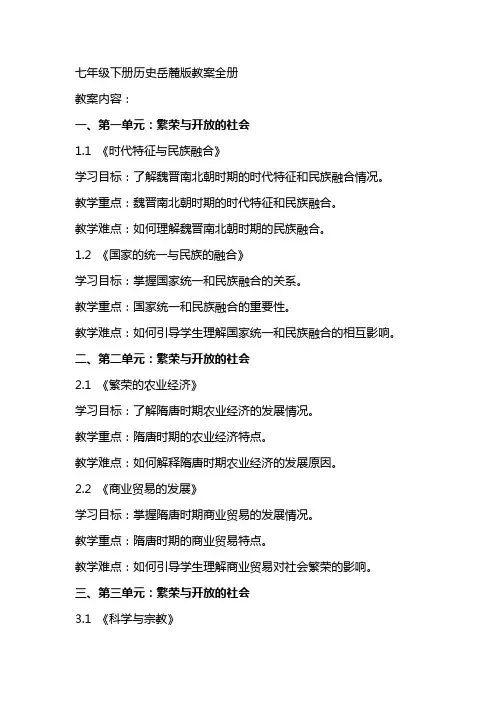 七年级下册历史岳麓版教案全册

教案内容：

一、第一单元：繁荣与开放的社会

1.1 《时代特征与民族融合》

学习目标：了解魏晋南北朝时期的时代特征和民族融合情况。

教学重点：魏晋南北朝时期的时代特征和民族融合。

教学难点：如何理解魏晋南北朝时期的民族融合。

1.2 《国家的统一与民族的融合》

学习目标：掌握国家统一和民族融合的关系。

教学重点：国家统一和民族融合的重要性。

教学难点：如何引导学生理解国家统一和民族融合的相互影响。

二、第二单元：繁荣与开放的社会

2.1 《繁荣的农业经济》

学习目标：了解隋唐时期农业经济的发展情况。

教学重点：隋唐时期的农业经济特点。

教学难点：如何解释隋唐时期农业经济的发展原因。

2.2 《商业贸易的发展》

学习目标：掌握隋唐时期商业贸易的发展情况。

教学重点：隋唐时期的商业贸易特点。

教学难点：如何引导学生理解商业贸易对社会繁荣的影响。

三、第三单元：繁荣与开放的社会

3.1 《科学与宗教》